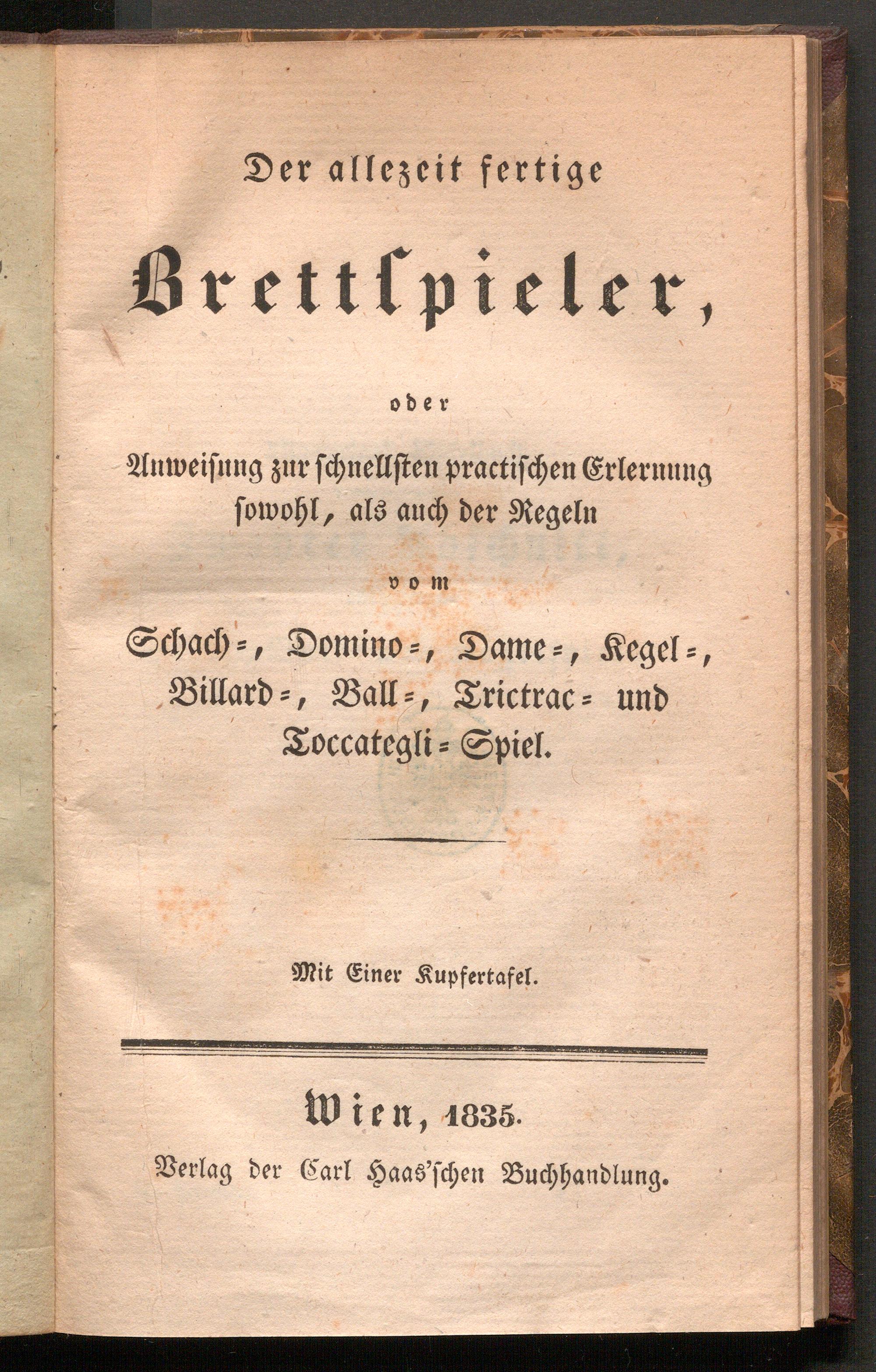 Der allezeit fertige

Brettspieler,

oder

Anweisung zur schnellsten practischen Erlernung sowohl, als auch der Regeln

vom

Schach=, Domino=, Dame=, Kegel=, Billard=, Ball=, Trictrac= und Toccategli=Spiel.

Mit Einer Kupfertafel.

Wien, 1835.

Verlag der Carl Haas'schen Buchhandlung.